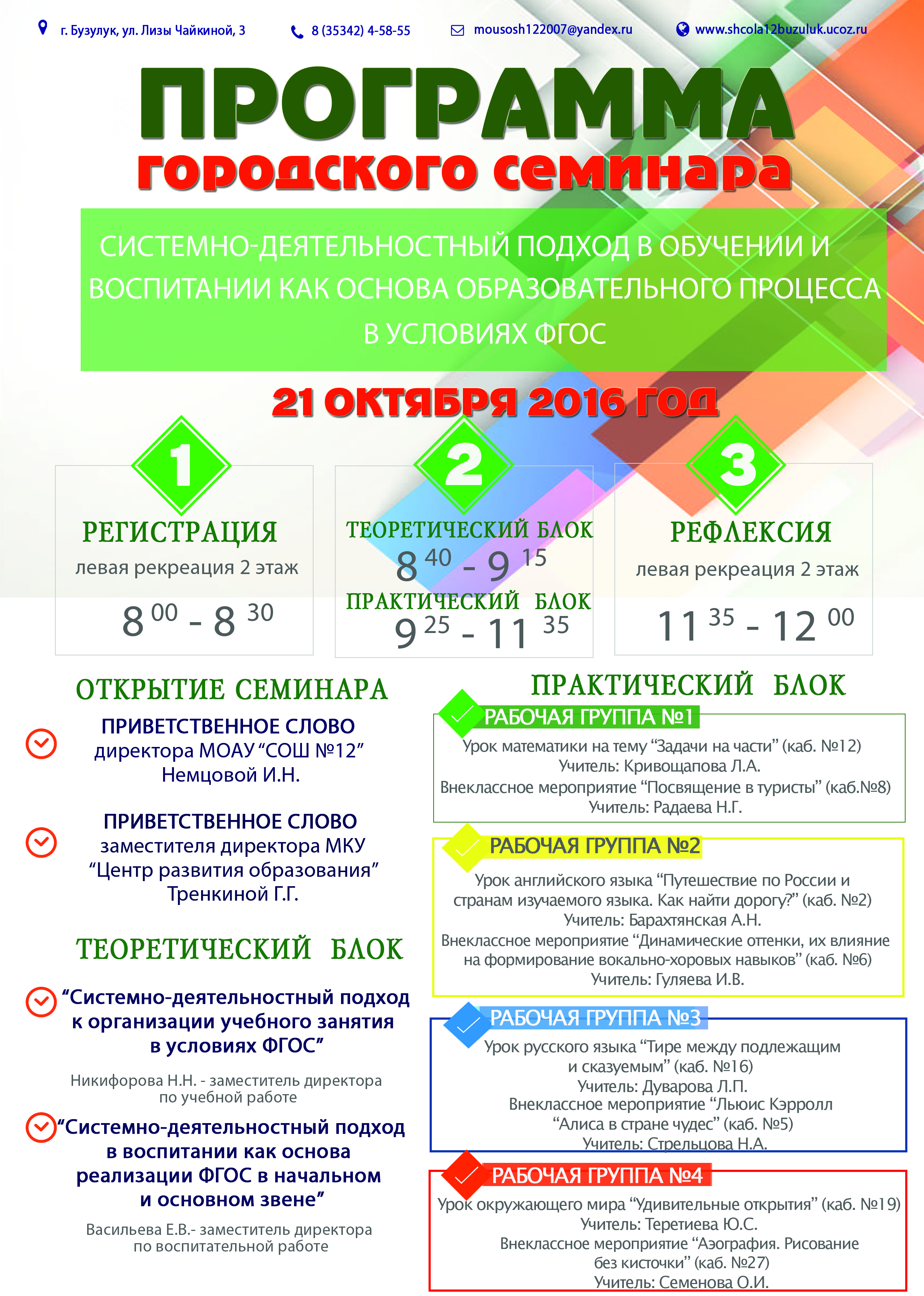 г. Бузулук, ул. Лизы Чайкиной, 3

8 (35342) 4-58-55

mousosh122007@yandex.ru

www.shcola12buzuluk.ucoz.ru

ПРОГРАММА

городского семинара

СИСТЕМНО-ДЕЯТЕЛЬНОСТНЫЙ ПОДХОД В ОБУЧЕНИИ И ВОСПИТАНИИ КАК ОСНОВА ОБРАЗОВАТЕЛЬНОГО ПРОЦЕССА В УСЛОВИЯХ ФГОС

21 ОКТЯБРЯ 2016 ГОД

1

РЕГИСТРАЦИЯ

левая рекреация 2 этаж

$8^{00}$ - $8^{30}$

2

ТЕОРЕТИЧЕСКИЙ БЛОК

$8^{40}$ - $9^{15}$

ПРАКТИЧЕСКИЙ БЛОК

$9^{25}$ - $11^{35}$

3

РЕФЛЕКСИЯ

левая рекреация 2 этаж

$11^{35}$ - $12^{00}$

ОТКРЫТИЕ СЕМИНАРА

ПРИВЕТСТВЕННОЕ СЛОВО директора МОАУ “СОШ №12” Немцовой И.Н.

ПРИВЕТСТВЕННОЕ СЛОВО заместителя директора МКУ “Центр развития образования” Тренкиной Г.Г.

ТЕОРЕТИЧЕСКИЙ БЛОК

“Системно-деятельностный подход к организации учебного занятия в условиях ФГОС”

Никифорова Н.Н. - заместитель директора по учебной работе

“Системно-деятельностный подход в воспитании как основа реализации ФГОС в начальном и основном звене”

Васильева Е.В.- заместитель директора по воспитательной работе

ПРАКТИЧЕСКИЙ БЛОК

РАБОЧАЯ ГРУППА №1

Урок математики на тему “Задачи на части” (каб. №12)
Учитель: Кривощапова Л.А.
Внеклассное мероприятие “Посвящение в туристы” (каб.№8)
Учитель: Радаева Н.Г.

РАБОЧАЯ ГРУППА №2

Урок английского языка “Путешествие по России и странам изучаемого языка. Как найти дорогу?” (каб. №2)
Учитель: Барахтянская А.Н.
Внеклассное мероприятие “Динамические оттенки, их влияние на формирование вокально-хоровых навыков” (каб. №6)
Учитель: Гуляева И.В.

РАБОЧАЯ ГРУППА №3

Урок русского языка “Тире между подлежащим и сказуемым” (каб. №16)
Учитель: Дуварова Л.П.
Внеклассное мероприятие “Льюис Кэрролл “Алиса в стране чудес” (каб. №5)
Учитель: Стрельцова Н.А.

РАБОЧАЯ ГРУППА №4

Урок окружающего мира “Удивительные открытия” (каб. №19)
Учитель: Теретиева Ю.С.
Внеклассное мероприятие “Аэография. Рисование без кисточки” (каб. №27)
Учитель: Семенова О.И.